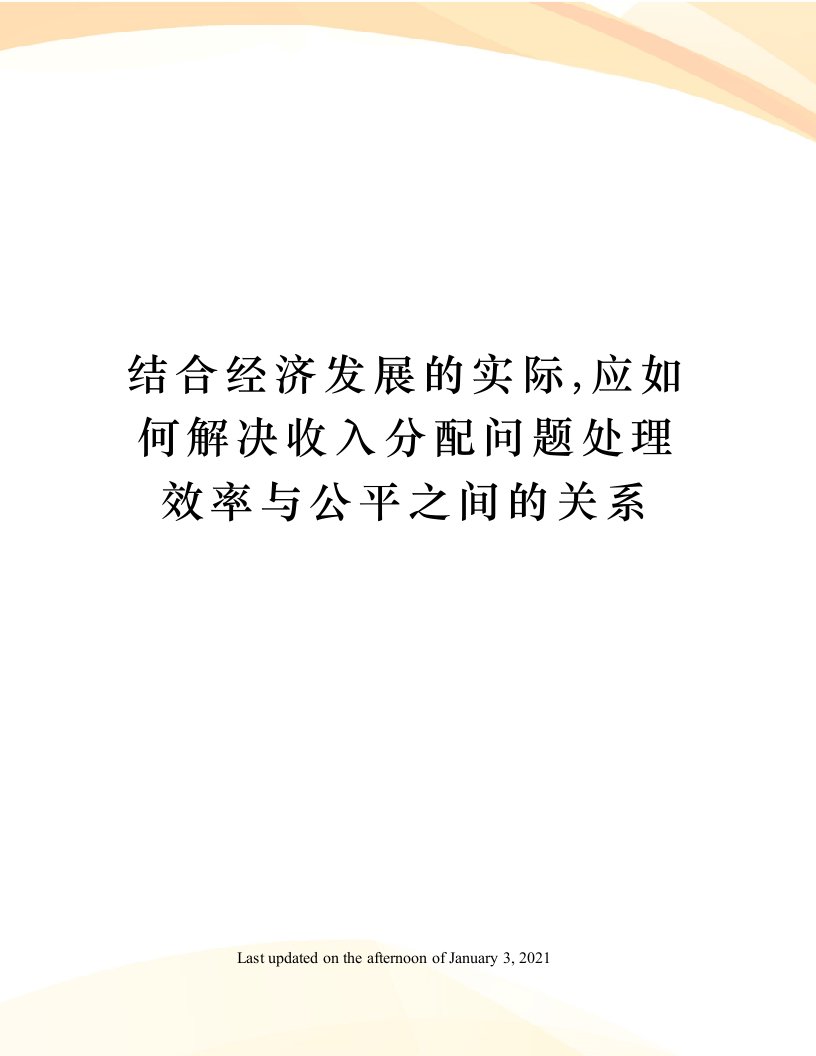 结合经济发展的实际,应如何解决收入分配问题处理效率与公平之间的关系

Last updated on the afternoon of January 3, 2021